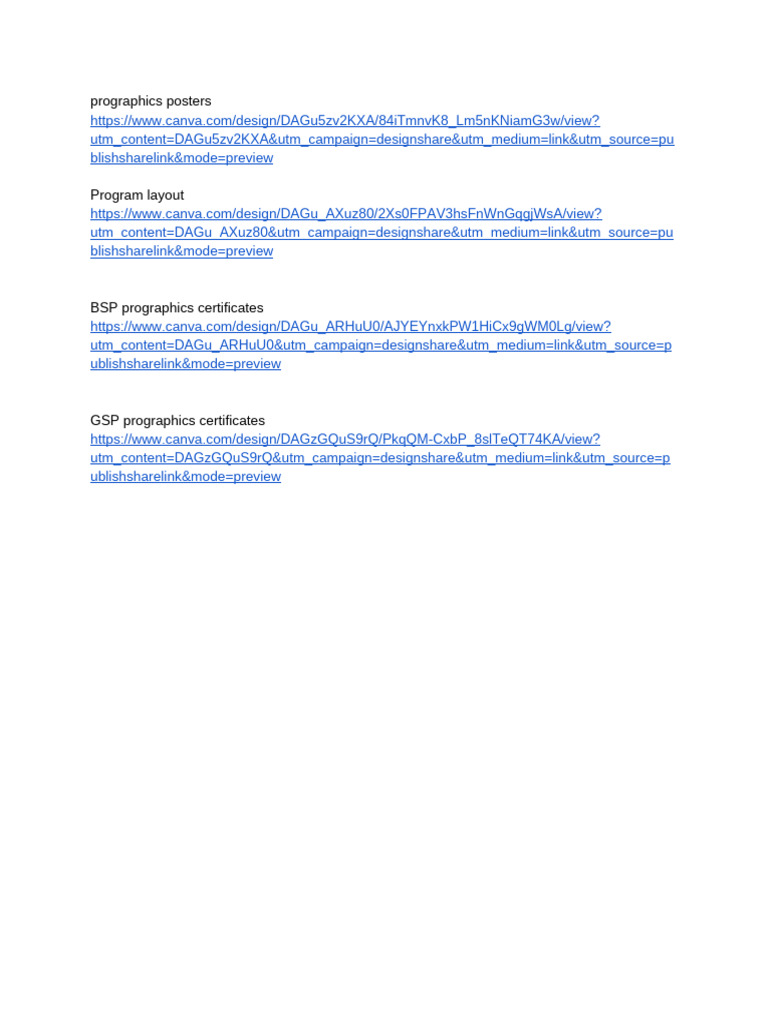 prographics posters
https://www.canva.com/design/DAGu5zv2KXA/84iTmnvK8_Lm5nKNiamG3w/view?utm_content=DAGu5zv2KXA&utm_campaign=designshare&utm_medium=link&utm_source=publishsharelink&mode=preview

Program layout
https://www.canva.com/design/DAGu_AXuz80/2Xs0FPAV3hsFnWnGqgjWsA/view?utm_content=DAGu_AXuz80&utm_campaign=designshare&utm_medium=link&utm_source=publishsharelink&mode=preview

BSP prographics certificates
https://www.canva.com/design/DAGu_ARHuU0/AJYEYnxkPW1HiCx9gWM0Lg/view?utm_content=DAGu_ARHuU0&utm_campaign=designshare&utm_medium=link&utm_source=publishsharelink&mode=preview

GSP prographics certificates
https://www.canva.com/design/DAGzGQuS9rQ/PkqQM-CxbP_8slTeQT74KA/view?utm_content=DAGzGQuS9rQ&utm_campaign=designshare&utm_medium=link&utm_source=publishsharelink&mode=preview